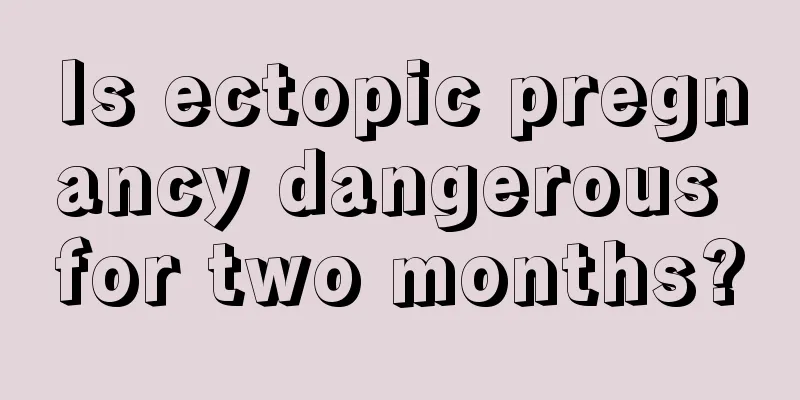 Is ectopic pregnancy dangerous for two months?